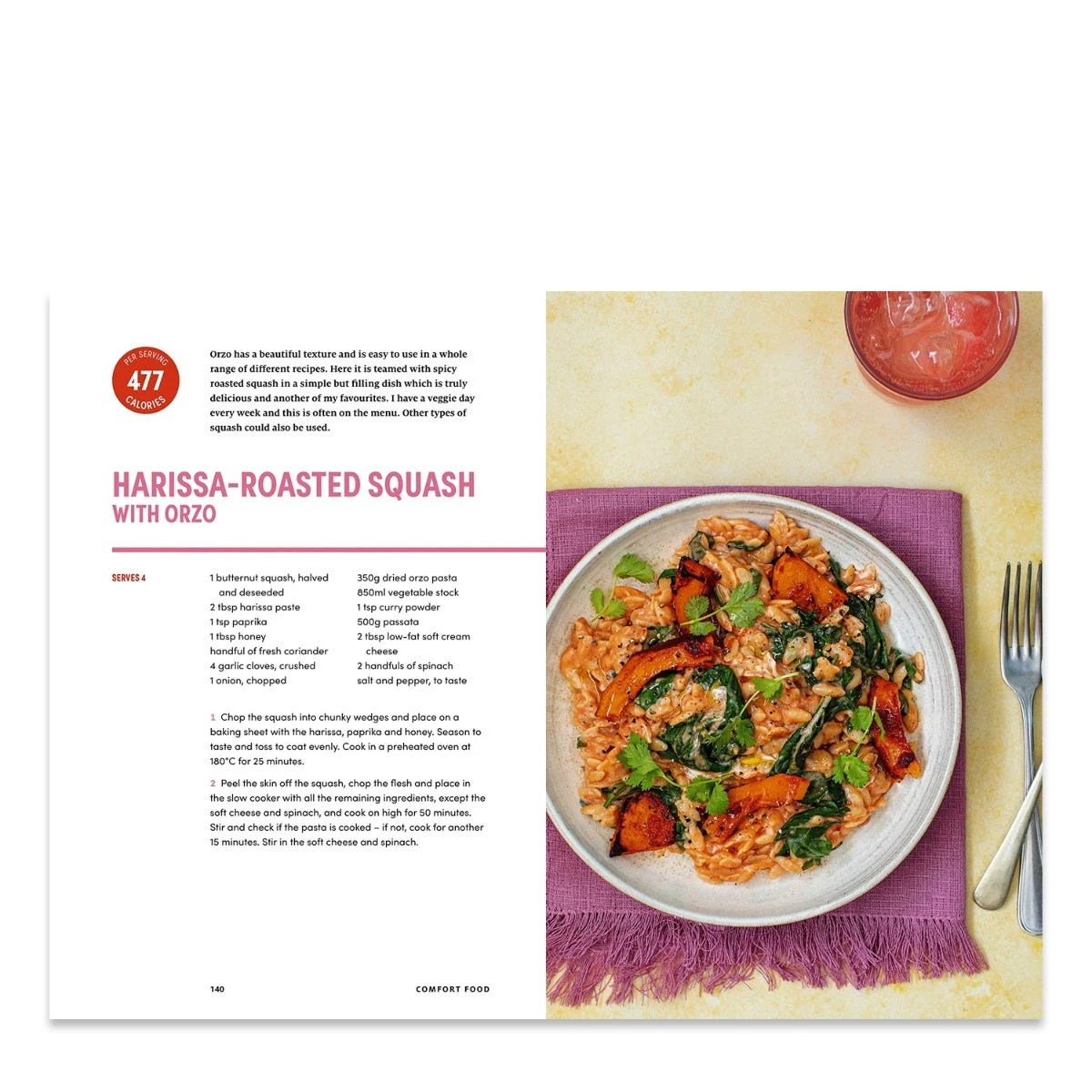 PER SERVING
477
CALORIES

Orzo has a beautiful texture and is easy to use in a whole range of different recipes. Here it is teamed with spicy roasted squash in a simple but filling dish which is truly delicious and another of my favourites. I have a veggie day every week and this is often on the menu. Other types of squash could also be used.

HARISSA-ROASTED SQUASH
WITH ORZO

SERVES 4

1 butternut squash, halved and deseeded
2 tbsp harissa paste
1 tsp paprika
1 tbsp honey
handful of fresh coriander
4 garlic cloves, crushed
1 onion, chopped

350g dried orzo pasta
850ml vegetable stock
1 tsp curry powder
500g passata
2 tbsp low-fat soft cream cheese
2 handfuls of spinach
salt and pepper, to taste

1 Chop the squash into chunky wedges and place on a baking sheet with the harissa, paprika and honey. Season to taste and toss to coat evenly. Cook in a preheated oven at 180°C for 25 minutes.

2 Peel the skin off the squash, chop the flesh and place in the slow cooker with all the remaining ingredients, except the soft cheese and spinach, and cook on high for 50 minutes. Stir and check if the pasta is cooked – if not, cook for another 15 minutes. Stir in the soft cheese and spinach.

140

COMFORT FOOD